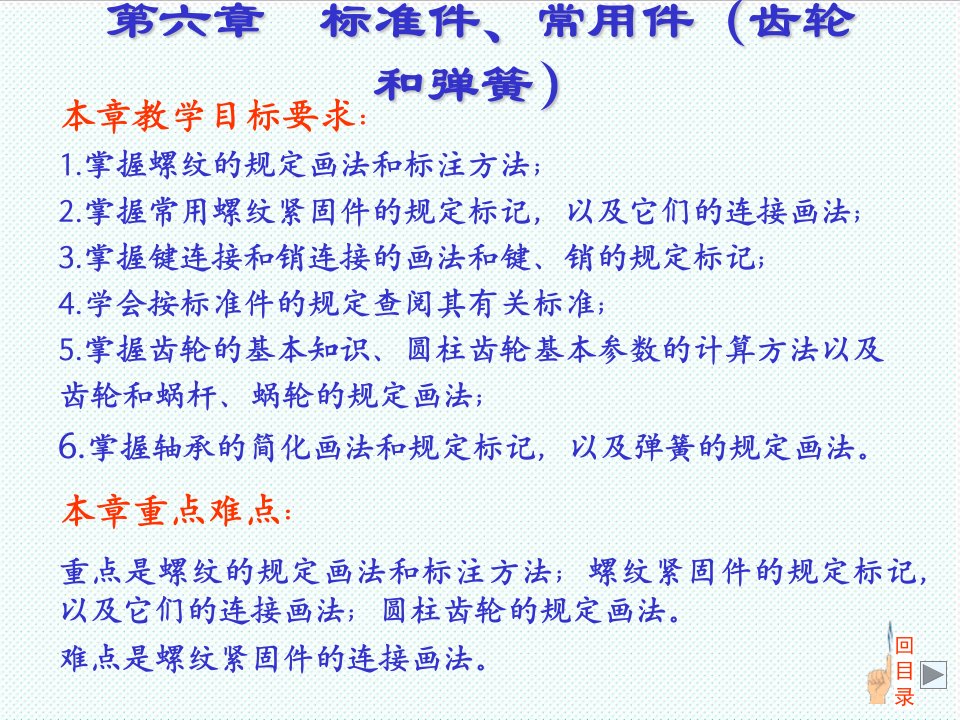 第六章　标准件、常用件（齿轮和弹簧）

本章教学目标要求：

1.掌握螺纹的规定画法和标注方法；

2.掌握常用螺纹紧固件的规定标记，以及它们的连接画法；

3.掌握键连接和销连接的画法和键、销的规定标记；

4.学会按标准件的规定查阅其有关标准；

5.掌握齿轮的基本知识、圆柱齿轮基本参数的计算方法以及齿轮和蜗杆、蜗轮的规定画法；

6.掌握轴承的简化画法和规定标记，以及弹簧的规定画法。

本章重点难点：

重点是螺纹的规定画法和标注方法；螺纹紧固件的规定标记，以及它们的连接画法；圆柱齿轮的规定画法。

难点是螺纹紧固件的连接画法。

回目录